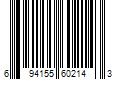 6 94155 60214 3